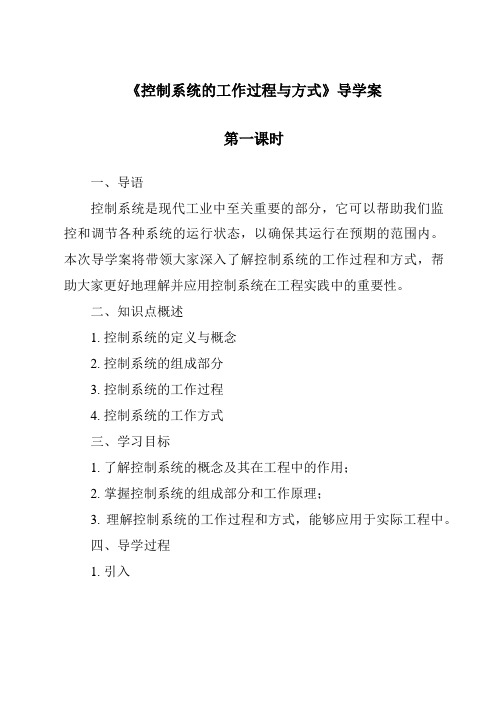 《控制系统的工作过程与方式》导学案

第一课时

一、导语

控制系统是现代工业中至关重要的部分，它可以帮助我们监控和调节各种系统的运行状态，以确保其运行在预期的范围内。本次导学案将带领大家深入了解控制系统的工作过程和方式，帮助大家更好地理解并应用控制系统在工程实践中的重要性。

二、知识点概述

1. 控制系统的定义与概念

2. 控制系统的组成部分

3. 控制系统的工作过程

4. 控制系统的工作方式

三、学习目标

1. 了解控制系统的概念及其在工程中的作用；

2. 掌握控制系统的组成部分和工作原理；

3. 理解控制系统的工作过程和方式，能够应用于实际工程中。

四、导学过程

1. 引入